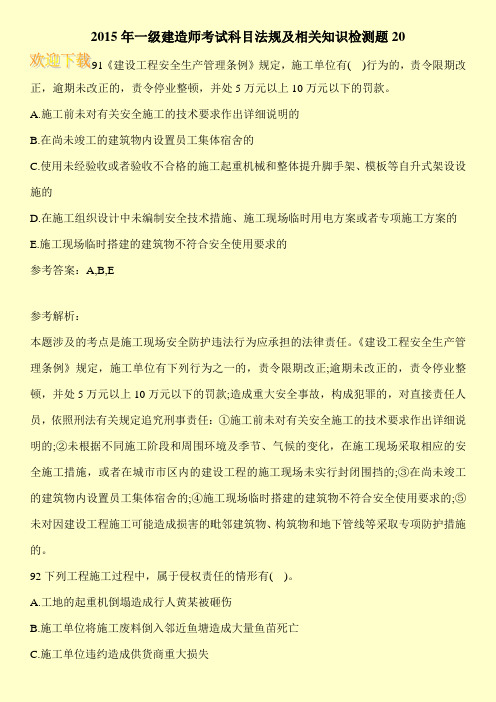 2015 年一级建造师考试科目法规及相关知识检测题 20

欢迎下载

91《建设工程安全生产管理条例》规定，施工单位有( )行为的，责令限期改正，逾期未改正的，责令停业整顿，并处 5 万元以上 10 万元以下的罚款。

A.施工前未对有关安全施工的技术要求作出详细说明的

B.在尚未竣工的建筑物内设置员工集体宿舍的

C.使用未经验收或者验收不合格的施工起重机械和整体提升脚手架、模板等自升式架设设施的

D.在施工组织设计中未编制安全技术措施、施工现场临时用电方案或者专项施工方案的

E.施工现场临时搭建的建筑物不符合安全使用要求的

参考答案：A,B,E

参考解析：

本题涉及的考点是施工现场安全防护违法行为应承担的法律责任。《建设工程安全生产管理条例》规定，施工单位有下列行为之一的，责令限期改正;逾期未改正的，责令停业整顿，并处 5 万元以上 10 万元以下的罚款;造成重大安全事故，构成犯罪的，对直接责任人员，依照刑法有关规定追究刑事责任：①施工前未对有关安全施工的技术要求作出详细说明的;②未根据不同施工阶段和周围环境及季节、气候的变化，在施工现场采取相应的安全施工措施，或者在城市市区内的建设工程的施工现场未实行封闭围挡的;③在尚未竣工的建筑物内设置员工集体宿舍的;④施工现场临时搭建的建筑物不符合安全使用要求的;⑤未对因建设工程施工可能造成损害的毗邻建筑物、构筑物和地下管线等采取专项防护措施的。

92 下列工程施工过程中，属于侵权责任的情形有( )。

A.工地的起重机倒塌造成行人黄某被砸伤

B.施工单位将施工废料倒入邻近鱼塘造成大量鱼苗死亡

C.施工单位违约造成供货商重大损失